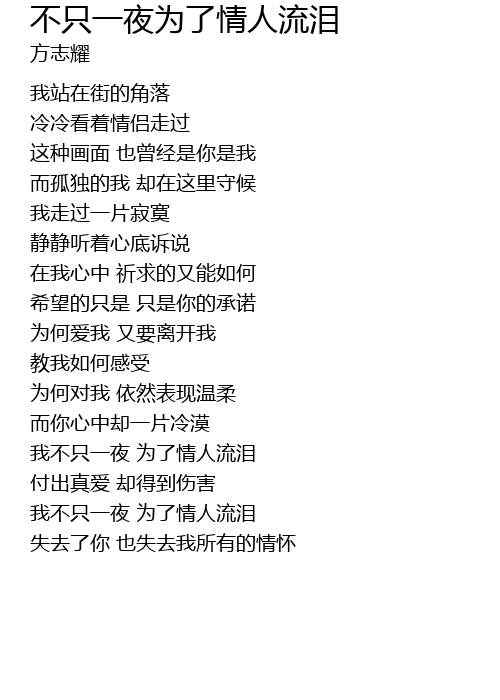 不只一夜为了情人流泪
方志耀

我站在街的角落
冷冷看着情侣走过
这种画面 也曾经是你是我
而孤独的我 却在这里守候
我走过一片寂寞
静静听着心底诉说
在我心中 祈求的又能如何
希望的只是 只是你的承诺
为何爱我 又要离开我
教我如何感受
为何对我 依然表现温柔
而你心中却一片冷漠
我不只一夜 为了情人流泪
付出真爱 却得到伤害
我不只一夜 为了情人流泪
失去了你 也失去我所有的情怀